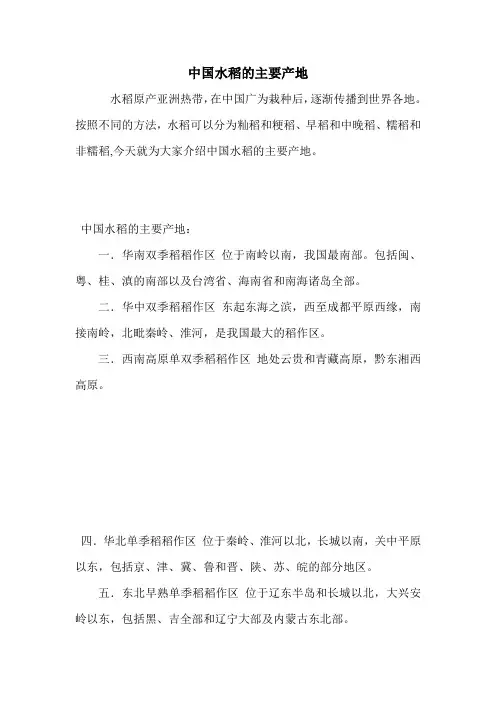 中国水稻的主要产地

水稻原产亚洲热带，在中国广为栽种后，逐渐传播到世界各地。按照不同的方法，水稻可以分为籼稻和粳稻、早稻和中晚稻、糯稻和非糯稻,今天就为大家介绍中国水稻的主要产地。

中国水稻的主要产地：

一．华南双季稻稻作区 位于南岭以南，我国最南部。包括闽、粤、桂、滇的南部以及台湾省、海南省和南海诸岛全部。

二．华中双季稻稻作区 东起东海之滨，西至成都平原西缘，南接南岭，北毗秦岭、淮河，是我国最大的稻作区。

三．西南高原单双季稻稻作区 地处云贵和青藏高原，黔东湘西高原。

四．华北单季稻稻作区 位于秦岭、淮河以北，长城以南，关中平原以东，包括京、津、冀、鲁和晋、陕、苏、皖的部分地区。

五．东北早熟单季稻稻作区 位于辽东半岛和长城以北，大兴安岭以东，包括黑、吉全部和辽宁大部及内蒙古东北部。